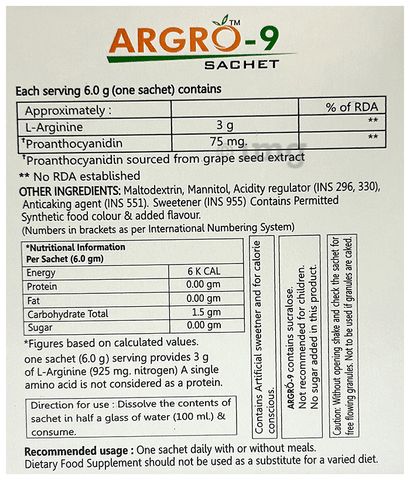 ARGRO-9™
SACHET

Each serving 6.0 g (one sachet) contains

| Approximately : | | % of RDA |
|---|---|---|
| L-Arginine | 3 g | ** |
| †Proanthocyanidin | 75 mg. | ** |

†Proanthocyanidin sourced from grape seed extract
** No RDA established

OTHER INGREDIENTS: Maltodextrin, Mannitol, Acidity regulator (INS 296, 330), Anticaking agent (INS 551). Sweetener (INS 955) Contains Permitted Synthetic food colour & added flavour.
(Numbers in brackets as per International Numbering System)

| *Nutritional Information Per Sachet (6.0 gm) | |
|---|---|
| Energy | 6 K CAL |
| Protein | 0.00 gm |
| Fat | 0.00 gm |
| Carbohydrate Total | 1.5 gm |
| Sugar | 0.00 gm |

*Figures based on calculated values.
one sachet (6.0 g) serving provides 3 g of L-Arginine (925 mg. nitrogen) A single amino acid is not considered as a protein.

Direction for use : Dissolve the contents of sachet in half a glass of water (100 ml.) & consume.

Contains Artificial sweetner and for calorie conscious.

ARGRO-9 contains sucralose. Not recommended for children. No sugar added in this product.

Caution: Without opening shake and check the sachet for free flowing granules. Not to be used if granules are caked.

Recommended usage : One sachet daily with or without meals.
Dietary Food Supplement should not be used as a substitute for a varied diet.